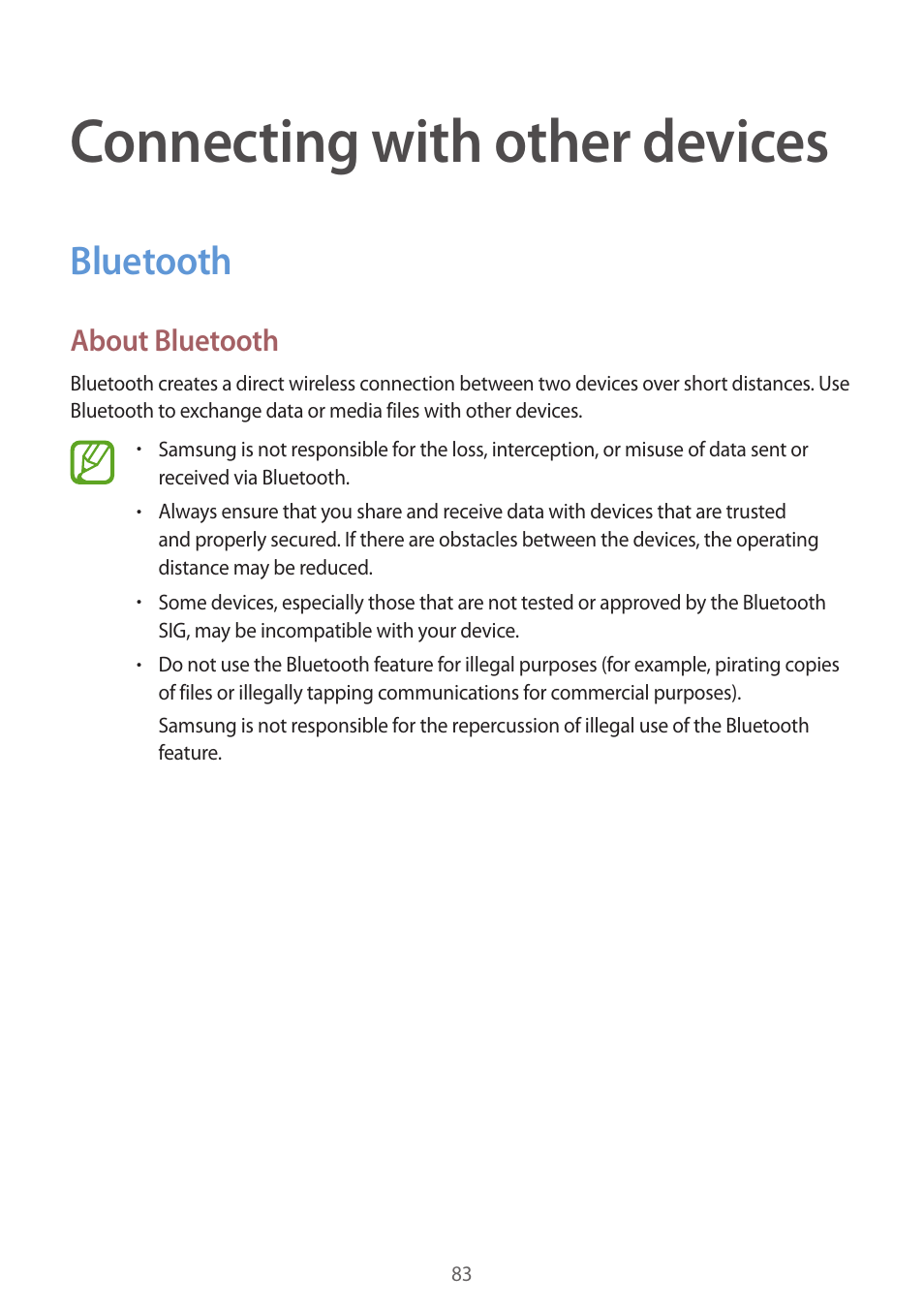 Connecting with other devices

Bluetooth

About Bluetooth

Bluetooth creates a direct wireless connection between two devices over short distances. Use Bluetooth to exchange data or media files with other devices.

• Samsung is not responsible for the loss, interception, or misuse of data sent or received via Bluetooth.

• Always ensure that you share and receive data with devices that are trusted and properly secured. If there are obstacles between the devices, the operating distance may be reduced.

• Some devices, especially those that are not tested or approved by the Bluetooth SIG, may be incompatible with your device.

• Do not use the Bluetooth feature for illegal purposes (for example, pirating copies of files or illegally tapping communications for commercial purposes).

Samsung is not responsible for the repercussion of illegal use of the Bluetooth feature.

83